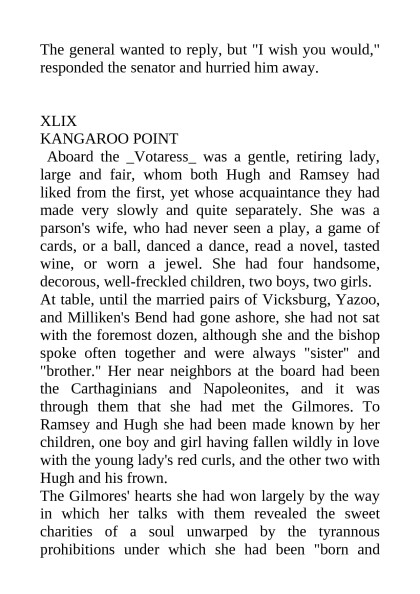 The general wanted to reply, but "I wish you would," responded the senator and hurried him away.

XLIX
KANGAROO POINT

Aboard the _Votaress_ was a gentle, retiring lady, large and fair, whom both Hugh and Ramsey had liked from the first, yet whose acquaintance they had made very slowly and quite separately. She was a parson's wife, who had never seen a play, a game of cards, or a ball, danced a dance, read a novel, tasted wine, or worn a jewel. She had four handsome, decorous, well-freckled children, two boys, two girls.

At table, until the married pairs of Vicksburg, Yazoo, and Milliken's Bend had gone ashore, she had not sat with the foremost dozen, although she and the bishop spoke often together and were always "sister" and "brother." Her near neighbors at the board had been the Carthaginians and Napoleonites, and it was through them that she had met the Gilmores. To Ramsey and Hugh she had been made known by her children, one boy and girl having fallen wildly in love with the young lady's red curls, and the other two with Hugh and his frown.

The Gilmores' hearts she had won largely by the way in which her talks with them revealed the sweet charities of a soul unwarped by the tyrannous prohibitions under which she had been "born and